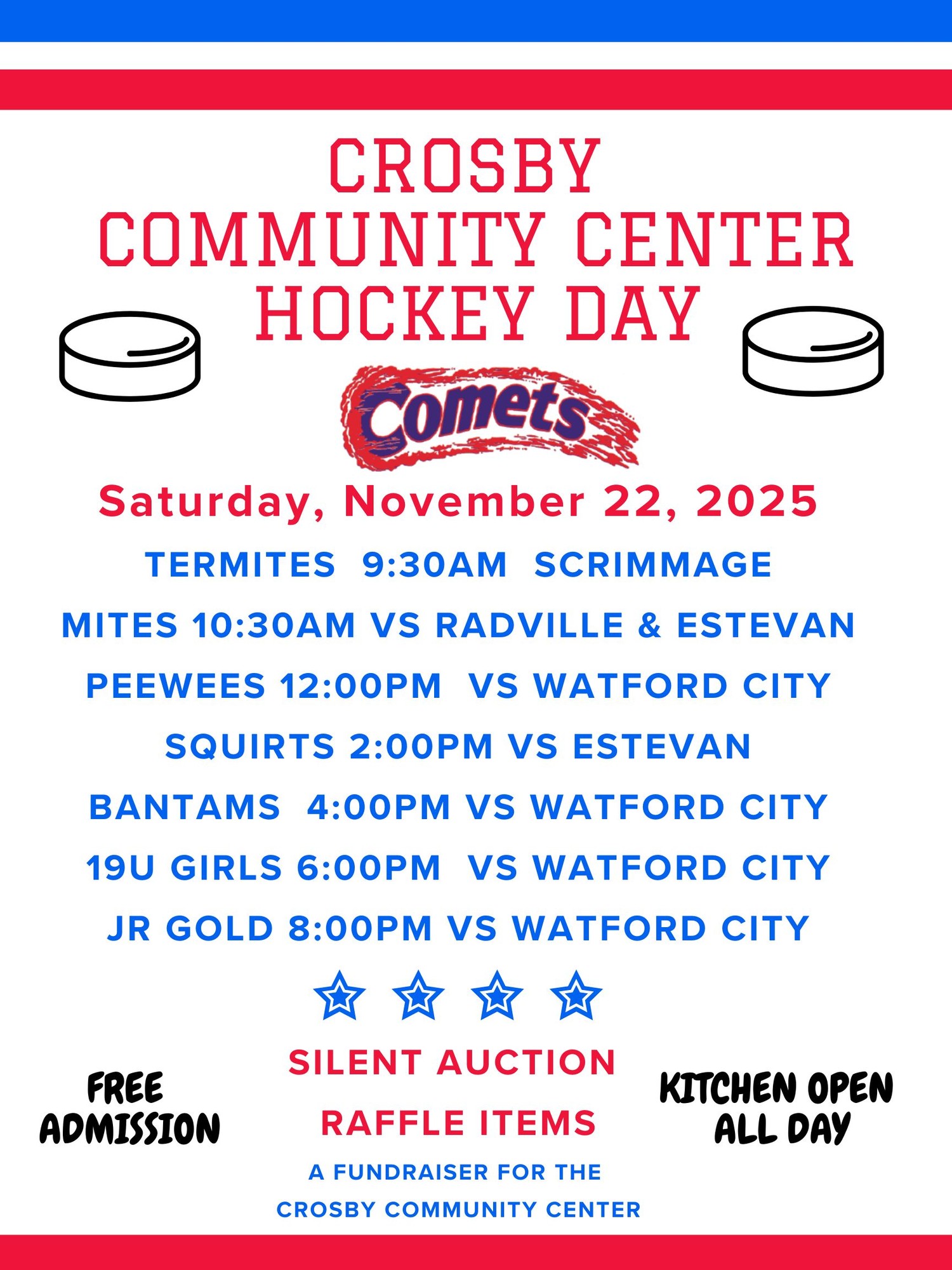 CROSBY
COMMUNITY CENTER
HOCKEY DAY

Comets

Saturday, November 22, 2025

TERMITES 9:30AM SCRIMMAGE

MITES 10:30AM VS RADVILLE & ESTEVAN

PEEWEES 12:00PM VS WATFORD CITY

SQUIRTS 2:00PM VS ESTEVAN

BANTAMS 4:00PM VS WATFORD CITY

19U GIRLS 6:00PM VS WATFORD CITY

JR GOLD 8:00PM VS WATFORD CITY

FREE
ADMISSION

SILENT AUCTION

RAFFLE ITEMS

A FUNDRAISER FOR THE
CROSBY COMMUNITY CENTER

KITCHEN OPEN
ALL DAY